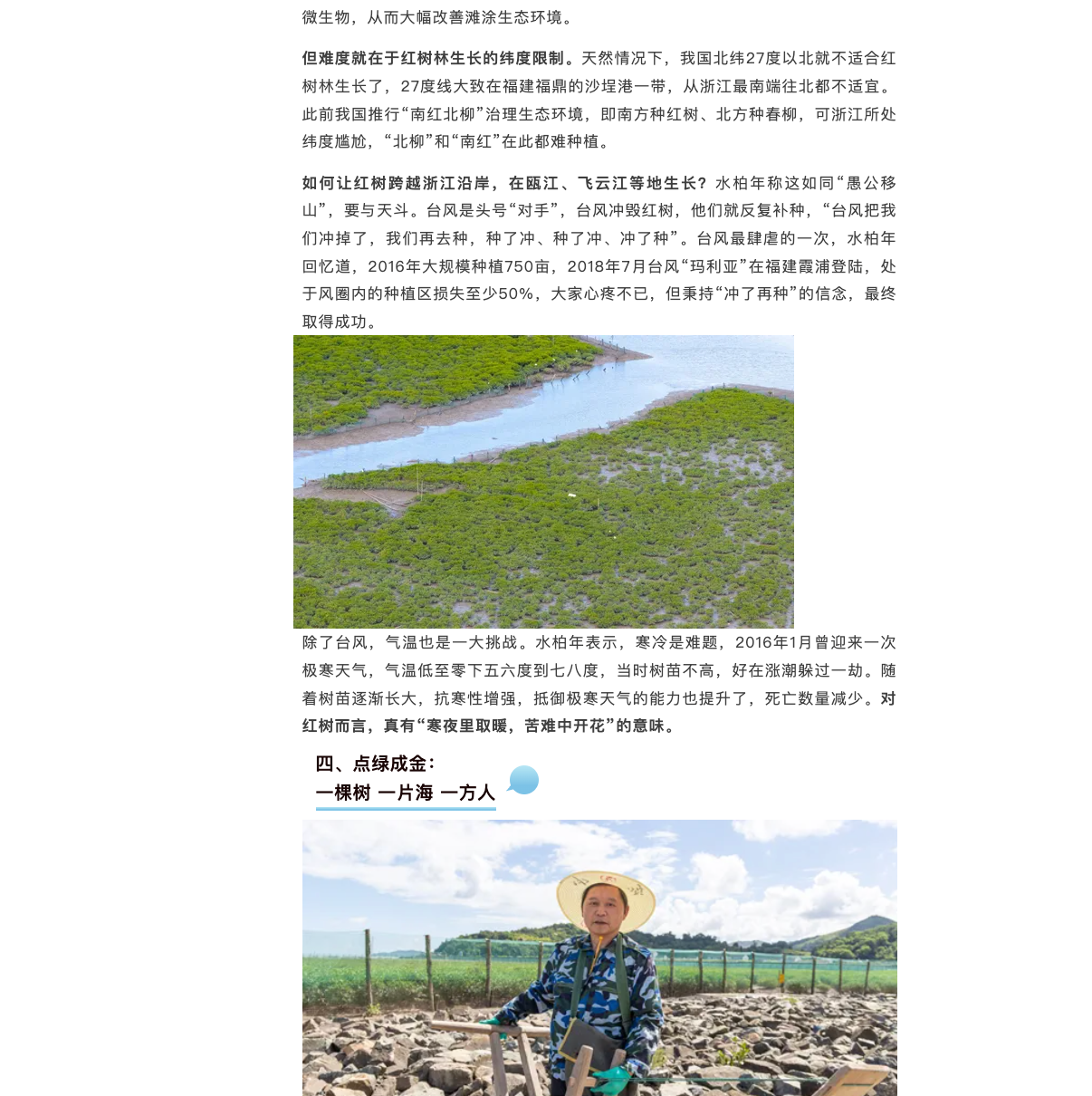 微生物，从而大幅改善滩涂生态环境。

但难度就在于红树林生长的纬度限制。天然情况下，我国北纬27度以北就不适合红树林生长了，27度线大致在福建福鼎的沙埕港一带，从浙江最南端往北都不适宜。此前我国推行“南红北柳”治理生态环境，即南方种红树、北方种春柳，可浙江所处纬度尴尬，“北柳”和“南红”在此都难种植。

如何让红树跨越浙江沿岸，在瓯江、飞云江等地生长？水柏年称这如同“愚公移山”，要与天斗。台风是头号“对手”，台风冲毁红树，他们就反复补种，“台风把我们冲掉了，我们再去种，种了冲、种了冲、冲了种”。台风最肆虐的一次，水柏年回忆道，2016年大规模种植750亩，2018年7月台风“玛利亚”在福建霞浦登陆，处于风圈内的种植区损失至少50%，大家心疼不已，但秉持“冲了再种”的信念，最终取得成功。

除了台风，气温也是一大挑战。水柏年表示，寒冷是难题，2016年1月曾迎来一次极寒天气，气温低至零下五六度到七八度，当时树苗不高，好在涨潮躲过一劫。随着树苗逐渐长大，抗寒性增强，抵御极寒天气的能力也提升了，死亡数量减少。对红树而言，真有“寒夜里取暖，苦难中开花”的意味。

四、点绿成金：
一棵树 一片海 一方人